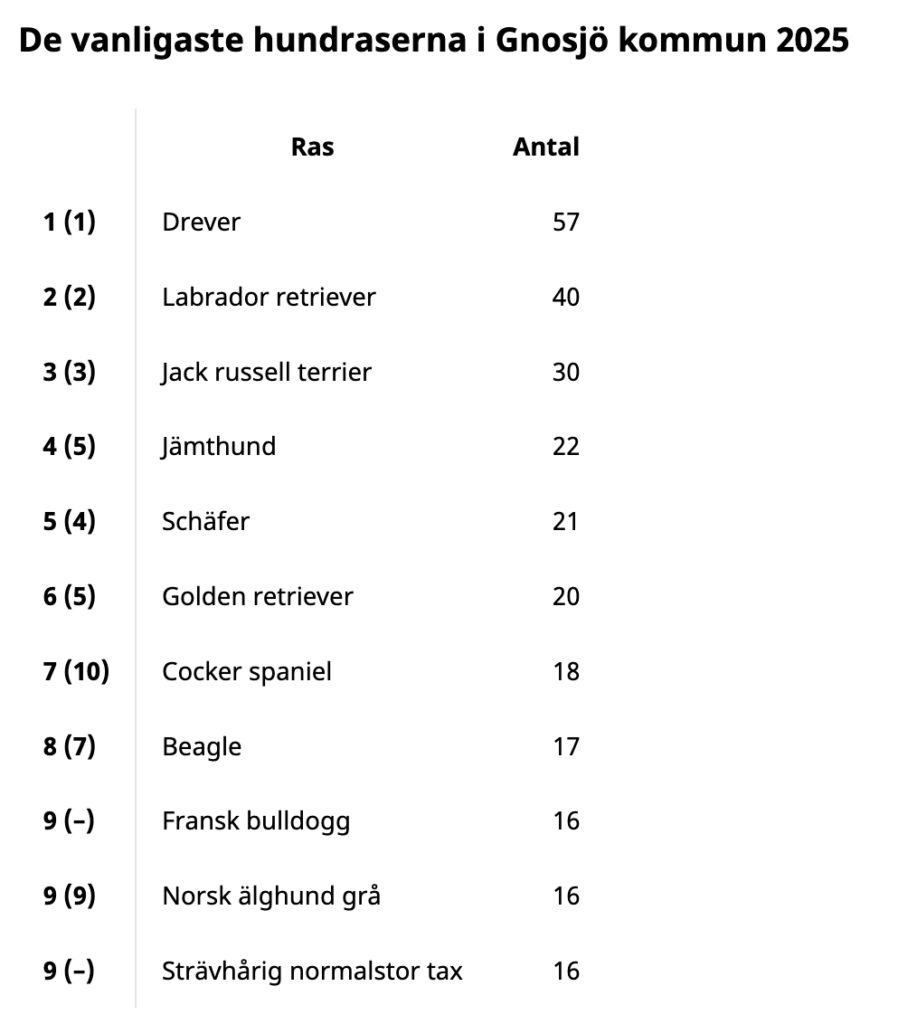 De vanligaste hundraserna i Gnosjö kommun 2025

|  | Ras | Antal |
|---|---|---|
| 1 (1) | Drever | 57 |
| 2 (2) | Labrador retriever | 40 |
| 3 (3) | Jack russell terrier | 30 |
| 4 (5) | Jämthund | 22 |
| 5 (4) | Schäfer | 21 |
| 6 (5) | Golden retriever | 20 |
| 7 (10) | Cocker spaniel | 18 |
| 8 (7) | Beagle | 17 |
| 9 (–) | Fransk bulldogg | 16 |
| 9 (9) | Norsk älghund grå | 16 |
| 9 (–) | Strävhårig normalstor tax | 16 |